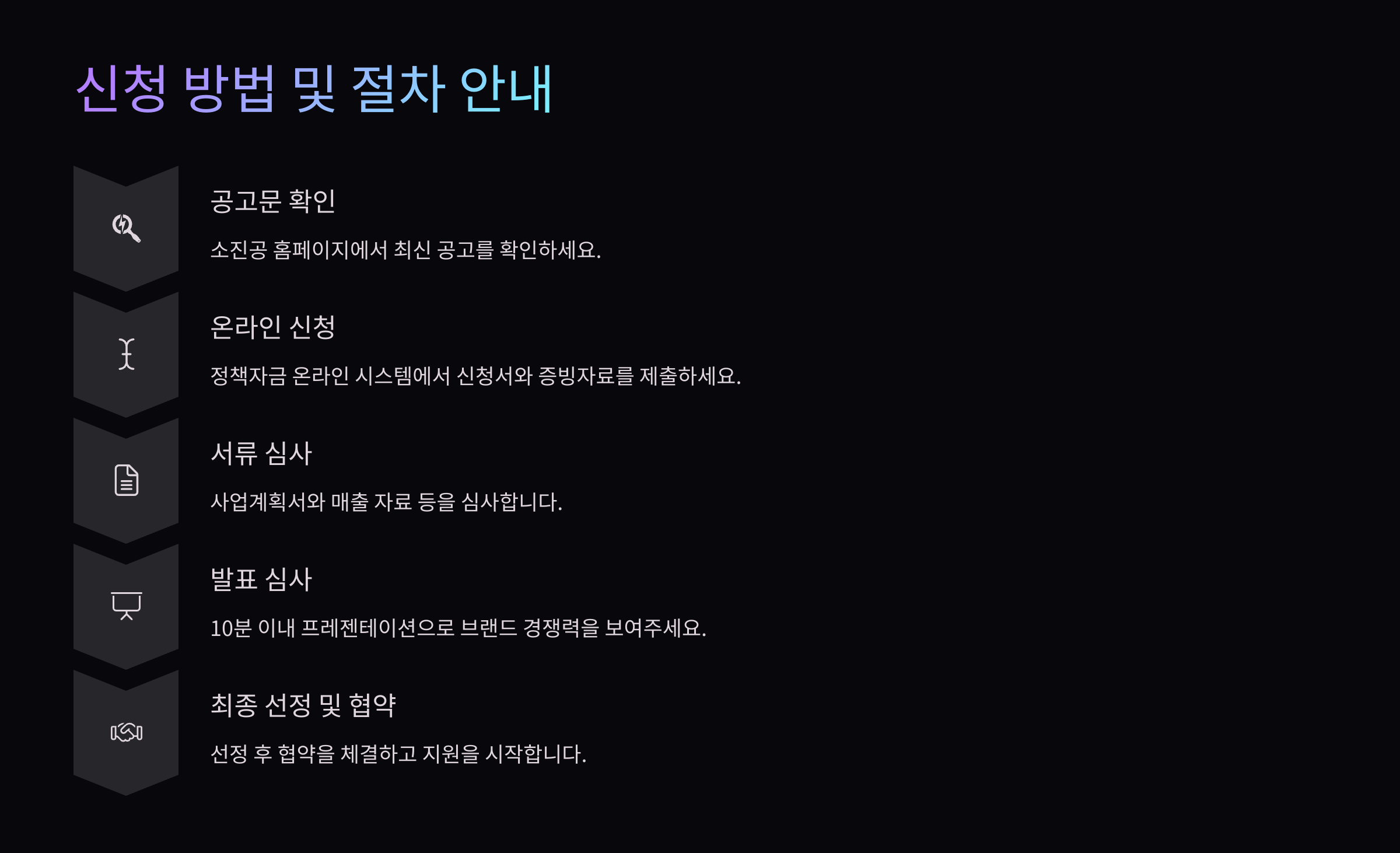 신청 방법 및 절차 안내

공고문 확인

소진공 홈페이지에서 최신 공고를 확인하세요.

온라인 신청

정책자금 온라인 시스템에서 신청서와 증빙자료를 제출하세요.

서류 심사

사업계획서와 매출 자료 등을 심사합니다.

발표 심사

10분 이내 프레젠테이션으로 브랜드 경쟁력을 보여주세요.

최종 선정 및 협약

선정 후 협약을 체결하고 지원을 시작합니다.